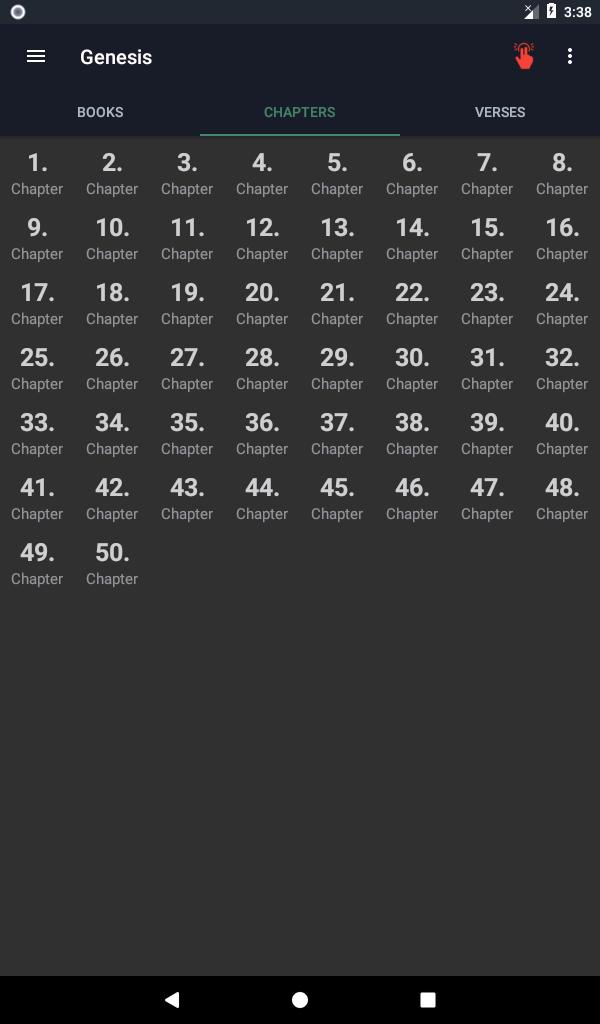 3:38

Genesis

BOOKS CHAPTERS VERSES

1. Chapter 2. Chapter 3. Chapter 4. Chapter 5. Chapter 6. Chapter 7. Chapter 8. Chapter
9. Chapter 10. Chapter 11. Chapter 12. Chapter 13. Chapter 14. Chapter 15. Chapter 16. Chapter
17. Chapter 18. Chapter 19. Chapter 20. Chapter 21. Chapter 22. Chapter 23. Chapter 24. Chapter
25. Chapter 26. Chapter 27. Chapter 28. Chapter 29. Chapter 30. Chapter 31. Chapter 32. Chapter
33. Chapter 34. Chapter 35. Chapter 36. Chapter 37. Chapter 38. Chapter 39. Chapter 40. Chapter
41. Chapter 42. Chapter 43. Chapter 44. Chapter 45. Chapter 46. Chapter 47. Chapter 48. Chapter
49. Chapter 50. Chapter